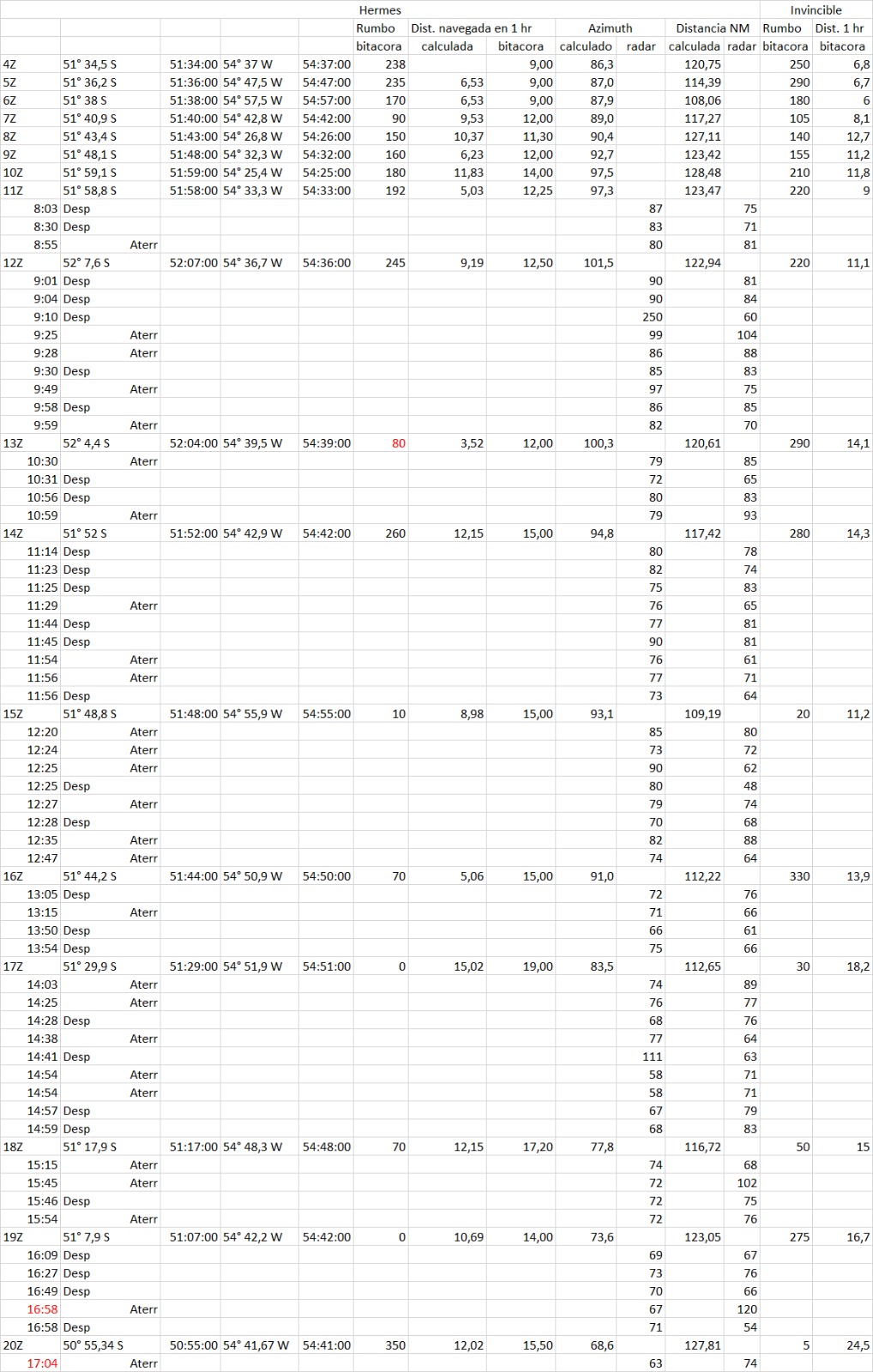 | | | | | | Hermes | | | | | | | Invincible | |
|---|---|---|---|---|---|---|---|---|---|---|---|---|---|
| | | | | | Rumbo | Dist. navegada en 1 hr | | Azimuth | | Distancia NM | | Rumbo | Dist. 1 hr |
| | | | | | bitacora | calculada | bitacora | calculado | radar | calculada | radar | bitacora | bitacora |
| 4Z | 51° 34,5 S | 51:34:00 | 54° 37 W | 54:37:00 | 238 | | 9,00 | 86,3 | | 120,75 | | 250 | 6,8 |
| 5Z | 51° 36,2 S | 51:36:00 | 54° 47,5 W | 54:47:00 | 235 | 6,53 | 9,00 | 87,0 | | 114,39 | | 290 | 6,7 |
| 6Z | 51° 38 S | 51:38:00 | 54° 57,5 W | 54:57:00 | 170 | 6,53 | 9,00 | 87,9 | | 108,06 | | 180 | 6 |
| 7Z | 51° 40,9 S | 51:40:00 | 54° 42,8 W | 54:42:00 | 90 | 9,53 | 12,00 | 89,0 | | 117,27 | | 105 | 8,1 |
| 8Z | 51° 43,4 S | 51:43:00 | 54° 26,8 W | 54:26:00 | 150 | 10,37 | 11,30 | 90,4 | | 127,11 | | 140 | 12,7 |
| 9Z | 51° 48,1 S | 51:48:00 | 54° 32,3 W | 54:32:00 | 160 | 6,23 | 12,00 | 92,7 | | 123,42 | | 155 | 11,2 |
| 10Z | 51° 59,1 S | 51:59:00 | 54° 25,4 W | 54:25:00 | 180 | 11,83 | 14,00 | 97,5 | | 128,48 | | 210 | 11,8 |
| 11Z | 51° 58,8 S | 51:58:00 | 54° 33,3 W | 54:33:00 | 192 | 5,03 | 12,25 | 97,3 | | 123,47 | | 220 | 9 |
| 8:03 | Desp | | | | | | | | 87 | | 75 | | |
| 8:30 | Desp | | | | | | | | 83 | | 71 | | |
| 8:55 | Aterr | | | | | | | | 80 | | 81 | | |
| 12Z | 52° 7,6 S | 52:07:00 | 54° 36,7 W | 54:36:00 | 245 | 9,19 | 12,50 | 101,5 | | 122,94 | | 220 | 11,1 |
| 9:01 | Desp | | | | | | | | 90 | | 81 | | |
| 9:04 | Desp | | | | | | | | 90 | | 84 | | |
| 9:10 | Desp | | | | | | | | 250 | | 60 | | |
| 9:25 | Aterr | | | | | | | | 99 | | 104 | | |
| 9:28 | Aterr | | | | | | | | 86 | | 88 | | |
| 9:30 | Desp | | | | | | | | 85 | | 83 | | |
| 9:49 | Aterr | | | | | | | | 97 | | 75 | | |
| 9:58 | Desp | | | | | | | | 86 | | 85 | | |
| 9:59 | Aterr | | | | | | | | 82 | | 70 | | |
| 13Z | 52° 4,4 S | 52:04:00 | 54° 39,5 W | 54:39:00 | 80 | 3,52 | 12,00 | 100,3 | | 120,61 | | 290 | 14,1 |
| 10:30 | Aterr | | | | | | | | 79 | | 85 | | |
| 10:31 | Desp | | | | | | | | 72 | | 65 | | |
| 10:56 | Desp | | | | | | | | 80 | | 83 | | |
| 10:59 | Aterr | | | | | | | | 79 | | 93 | | |
| 14Z | 51° 52 S | 51:52:00 | 54° 42,9 W | 54:42:00 | 260 | 12,15 | 15,00 | 94,8 | | 117,42 | | 280 | 14,3 |
| 11:14 | Desp | | | | | | | | 80 | | 78 | | |
| 11:23 | Desp | | | | | | | | 82 | | 74 | | |
| 11:25 | Desp | | | | | | | | 75 | | 83 | | |
| 11:29 | Aterr | | | | | | | | 76 | | 65 | | |
| 11:44 | Desp | | | | | | | | 77 | | 81 | | |
| 11:45 | Desp | | | | | | | | 90 | | 81 | | |
| 11:54 | Aterr | | | | | | | | 76 | | 61 | | |
| 11:56 | Aterr | | | | | | | | 77 | | 71 | | |
| 11:56 | Desp | | | | | | | | 73 | | 64 | | |
| 15Z | 51° 48,8 S | 51:48:00 | 54° 55,9 W | 54:55:00 | 10 | 8,98 | 15,00 | 93,1 | | 109,19 | | 20 | 11,2 |
| 12:20 | Aterr | | | | | | | | 85 | | 80 | | |
| 12:24 | Aterr | | | | | | | | 73 | | 72 | | |
| 12:25 | Aterr | | | | | | | | 90 | | 62 | | |
| 12:25 | Desp | | | | | | | | 80 | | 48 | | |
| 12:27 | Aterr | | | | | | | | 79 | | 74 | | |
| 12:28 | Desp | | | | | | | | 70 | | 68 | | |
| 12:35 | Aterr | | | | | | | | 82 | | 88 | | |
| 12:47 | Aterr | | | | | | | | 74 | | 64 | | |
| 16Z | 51° 44,2 S | 51:44:00 | 54° 50,9 W | 54:50:00 | 70 | 5,06 | 15,00 | 91,0 | | 112,22 | | 330 | 13,9 |
| 13:05 | Desp | | | | | | | | 72 | | 76 | | |
| 13:15 | Aterr | | | | | | | | 71 | | 66 | | |
| 13:50 | Desp | | | | | | | | 66 | | 61 | | |
| 13:54 | Desp | | | | | | | | 75 | | 66 | | |
| 17Z | 51° 29,9 S | 51:29:00 | 54° 51,9 W | 54:51:00 | 0 | 15,02 | 19,00 | 83,5 | | 112,65 | | 30 | 18,2 |
| 14:03 | Aterr | | | | | | | | 74 | | 89 | | |
| 14:25 | Aterr | | | | | | | | 76 | | 77 | | |
| 14:28 | Desp | | | | | | | | 68 | | 76 | | |
| 14:38 | Aterr | | | | | | | | 77 | | 64 | | |
| 14:41 | Desp | | | | | | | | 111 | | 63 | | |
| 14:54 | Aterr | | | | | | | | 58 | | 71 | | |
| 14:54 | Aterr | | | | | | | | 58 | | 71 | | |
| 14:57 | Desp | | | | | | | | 67 | | 79 | | |
| 14:59 | Desp | | | | | | | | 68 | | 83 | | |
| 18Z | 51° 17,9 S | 51:17:00 | 54° 48,3 W | 54:48:00 | 70 | 12,15 | 17,20 | 77,8 | | 116,72 | | 50 | 15 |
| 15:15 | Aterr | | | | | | | | 74 | | 68 | | |
| 15:45 | Aterr | | | | | | | | 72 | | 102 | | |
| 15:46 | Desp | | | | | | | | 72 | | 75 | | |
| 15:54 | Aterr | | | | | | | | 72 | | 76 | | |
| 19Z | 51° 7,9 S | 51:07:00 | 54° 42,2 W | 54:42:00 | 0 | 10,69 | 14,00 | 73,6 | | 123,05 | | 275 | 16,7 |
| 16:09 | Desp | | | | | | | | 69 | | 67 | | |
| 16:27 | Desp | | | | | | | | 73 | | 76 | | |
| 16:49 | Desp | | | | | | | | 70 | | 66 | | |
| 16:58 | Aterr | | | | | | | | 67 | | 120 | | |
| 16:58 | Desp | | | | | | | | 71 | | 54 | | |
| 20Z | 50° 55,34 S | 50:55:00 | 54° 41,67 W | 54:41:00 | 350 | 12,02 | 15,50 | 68,6 | | 127,81 | | 5 | 24,5 |
| 17:04 | Aterr | | | | | | | | 63 | | 74 | | |